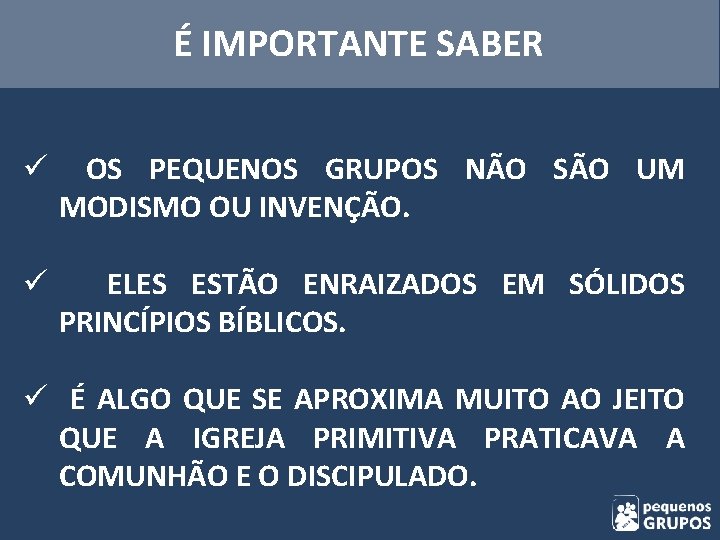 É IMPORTANTE SABER

✓ OS PEQUENOS GRUPOS NÃO SÃO UM MODISMO OU INVENÇÃO.

✓ ELES ESTÃO ENRAIZADOS EM SÓLIDOS PRINCÍPIOS BÍBLICOS.

✓ É ALGO QUE SE APROXIMA MUITO AO JEITO QUE A IGREJA PRIMITIVA PRATICAVA A COMUNHÃO E O DISCIPULADO.

pequenos GRUPOS